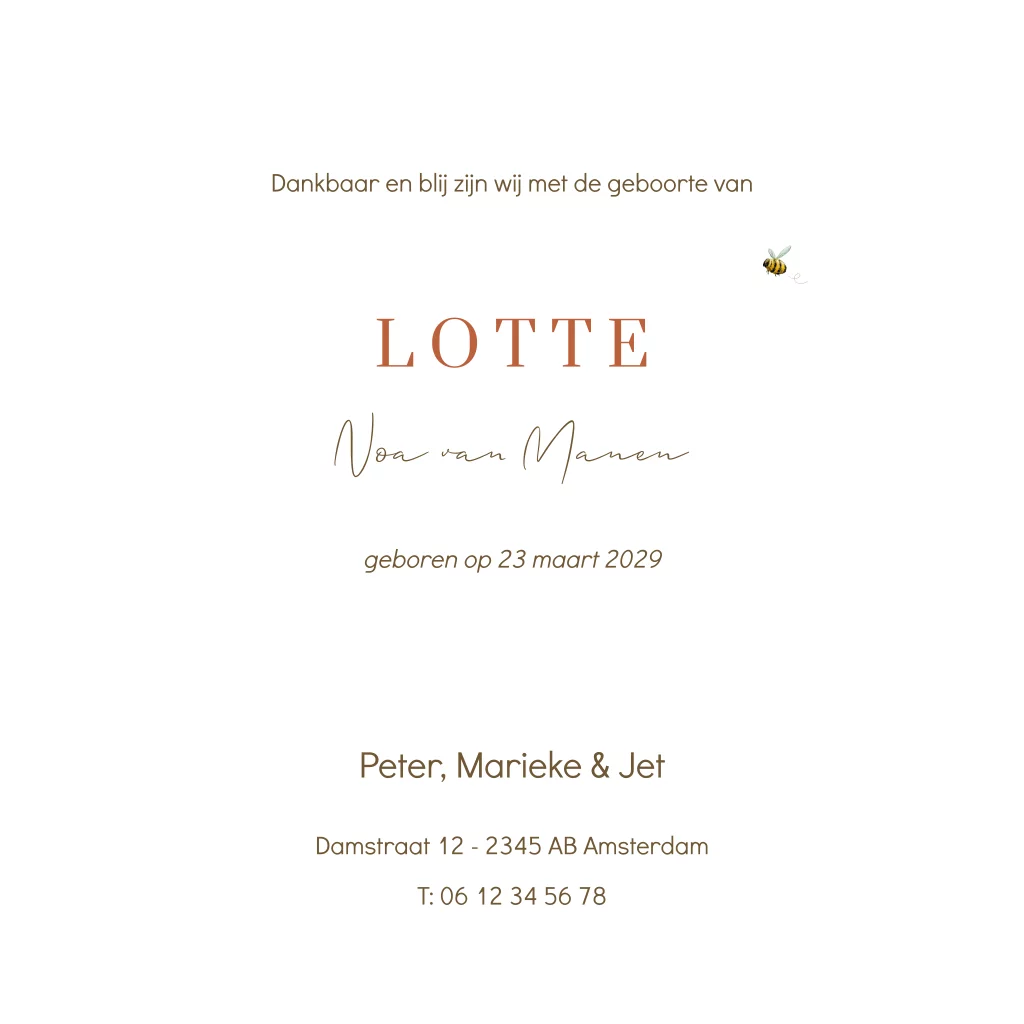 Dankbaar en blij zijn wij met de geboorte van

LOTTE

Noa van Manen

geboren op 23 maart 2029

Peter, Marieke & Jet

Damstraat 12 - 2345 AB Amsterdam

T: 06 12 34 56 78